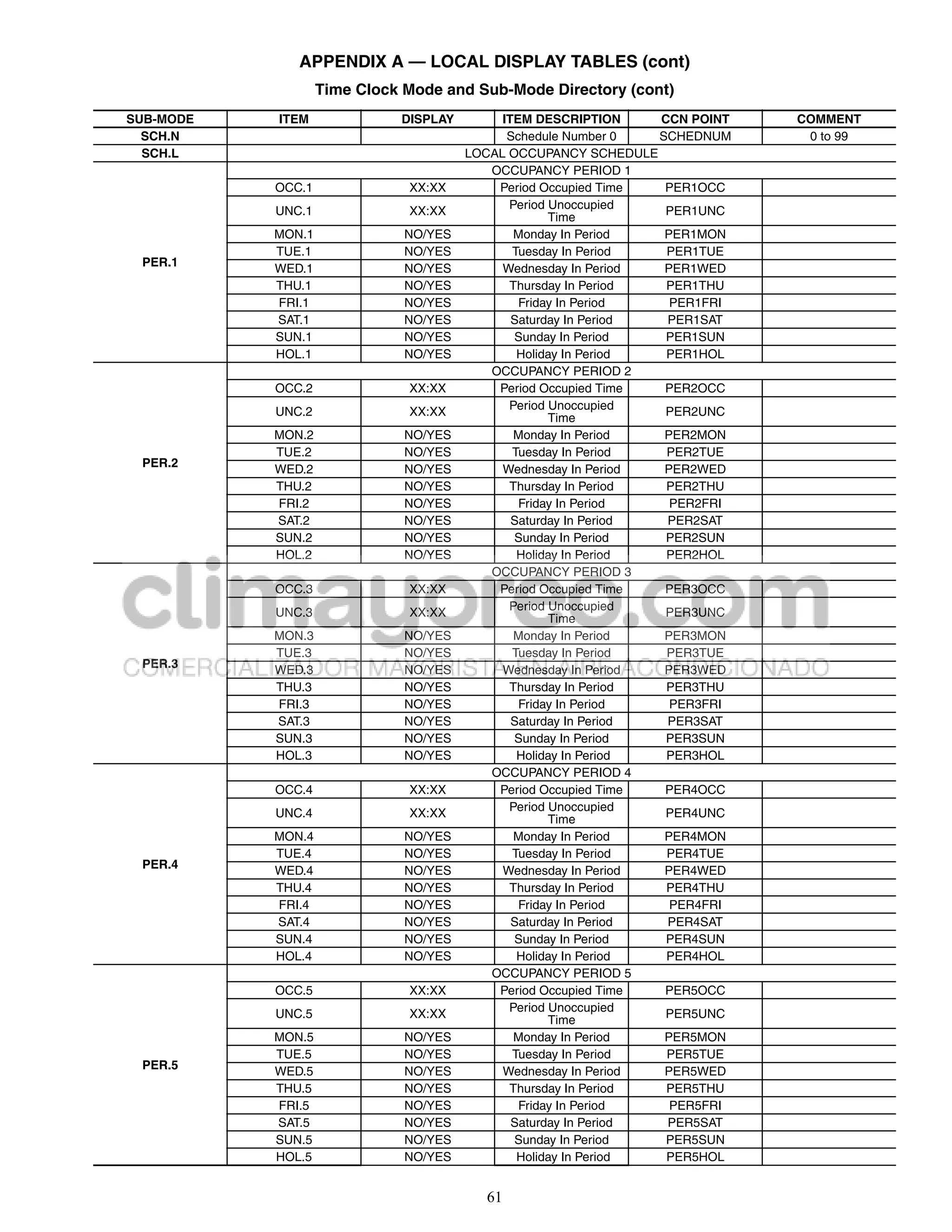 APPENDIX A — LOCAL DISPLAY TABLES (cont)

Time Clock Mode and Sub-Mode Directory (cont)

| SUB-MODE | ITEM | DISPLAY | ITEM DESCRIPTION | CCN POINT | COMMENT |
|---|---|---|---|---|---|
| SCH.N | | | Schedule Number 0 | SCHEDNUM | 0 to 99 |
| SCH.L | LOCAL OCCUPANCY SCHEDULE | | | | |
| PER.1 | OCCUPANCY PERIOD 1 | | | | |
| | OCC.1 | XX:XX | Period Occupied Time | PER1OCC | |
| | UNC.1 | XX:XX | Period Unoccupied Time | PER1UNC | |
| | MON.1 | NO/YES | Monday In Period | PER1MON | |
| | TUE.1 | NO/YES | Tuesday In Period | PER1TUE | |
| | WED.1 | NO/YES | Wednesday In Period | PER1WED | |
| | THU.1 | NO/YES | Thursday In Period | PER1THU | |
| | FRI.1 | NO/YES | Friday In Period | PER1FRI | |
| | SAT.1 | NO/YES | Saturday In Period | PER1SAT | |
| | SUN.1 | NO/YES | Sunday In Period | PER1SUN | |
| | HOL.1 | NO/YES | Holiday In Period | PER1HOL | |
| PER.2 | OCCUPANCY PERIOD 2 | | | | |
| | OCC.2 | XX:XX | Period Occupied Time | PER2OCC | |
| | UNC.2 | XX:XX | Period Unoccupied Time | PER2UNC | |
| | MON.2 | NO/YES | Monday In Period | PER2MON | |
| | TUE.2 | NO/YES | Tuesday In Period | PER2TUE | |
| | WED.2 | NO/YES | Wednesday In Period | PER2WED | |
| | THU.2 | NO/YES | Thursday In Period | PER2THU | |
| | FRI.2 | NO/YES | Friday In Period | PER2FRI | |
| | SAT.2 | NO/YES | Saturday In Period | PER2SAT | |
| | SUN.2 | NO/YES | Sunday In Period | PER2SUN | |
| | HOL.2 | NO/YES | Holiday In Period | PER2HOL | |
| PER.3 | OCCUPANCY PERIOD 3 | | | | |
| | OCC.3 | XX:XX | Period Occupied Time | PER3OCC | |
| | UNC.3 | XX:XX | Period Unoccupied Time | PER3UNC | |
| | MON.3 | NO/YES | Monday In Period | PER3MON | |
| | TUE.3 | NO/YES | Tuesday In Period | PER3TUE | |
| | WED.3 | NO/YES | Wednesday In Period | PER3WED | |
| | THU.3 | NO/YES | Thursday In Period | PER3THU | |
| | FRI.3 | NO/YES | Friday In Period | PER3FRI | |
| | SAT.3 | NO/YES | Saturday In Period | PER3SAT | |
| | SUN.3 | NO/YES | Sunday In Period | PER3SUN | |
| | HOL.3 | NO/YES | Holiday In Period | PER3HOL | |
| PER.4 | OCCUPANCY PERIOD 4 | | | | |
| | OCC.4 | XX:XX | Period Occupied Time | PER4OCC | |
| | UNC.4 | XX:XX | Period Unoccupied Time | PER4UNC | |
| | MON.4 | NO/YES | Monday In Period | PER4MON | |
| | TUE.4 | NO/YES | Tuesday In Period | PER4TUE | |
| | WED.4 | NO/YES | Wednesday In Period | PER4WED | |
| | THU.4 | NO/YES | Thursday In Period | PER4THU | |
| | FRI.4 | NO/YES | Friday In Period | PER4FRI | |
| | SAT.4 | NO/YES | Saturday In Period | PER4SAT | |
| | SUN.4 | NO/YES | Sunday In Period | PER4SUN | |
| | HOL.4 | NO/YES | Holiday In Period | PER4HOL | |
| PER.5 | OCCUPANCY PERIOD 5 | | | | |
| | OCC.5 | XX:XX | Period Occupied Time | PER5OCC | |
| | UNC.5 | XX:XX | Period Unoccupied Time | PER5UNC | |
| | MON.5 | NO/YES | Monday In Period | PER5MON | |
| | TUE.5 | NO/YES | Tuesday In Period | PER5TUE | |
| | WED.5 | NO/YES | Wednesday In Period | PER5WED | |
| | THU.5 | NO/YES | Thursday In Period | PER5THU | |
| | FRI.5 | NO/YES | Friday In Period | PER5FRI | |
| | SAT.5 | NO/YES | Saturday In Period | PER5SAT | |
| | SUN.5 | NO/YES | Sunday In Period | PER5SUN | |
| | HOL.5 | NO/YES | Holiday In Period | PER5HOL | |

climayoreo.com
COMERCIALIZADOR MAYORISTA EN AIRE ACONDICIONADO

61